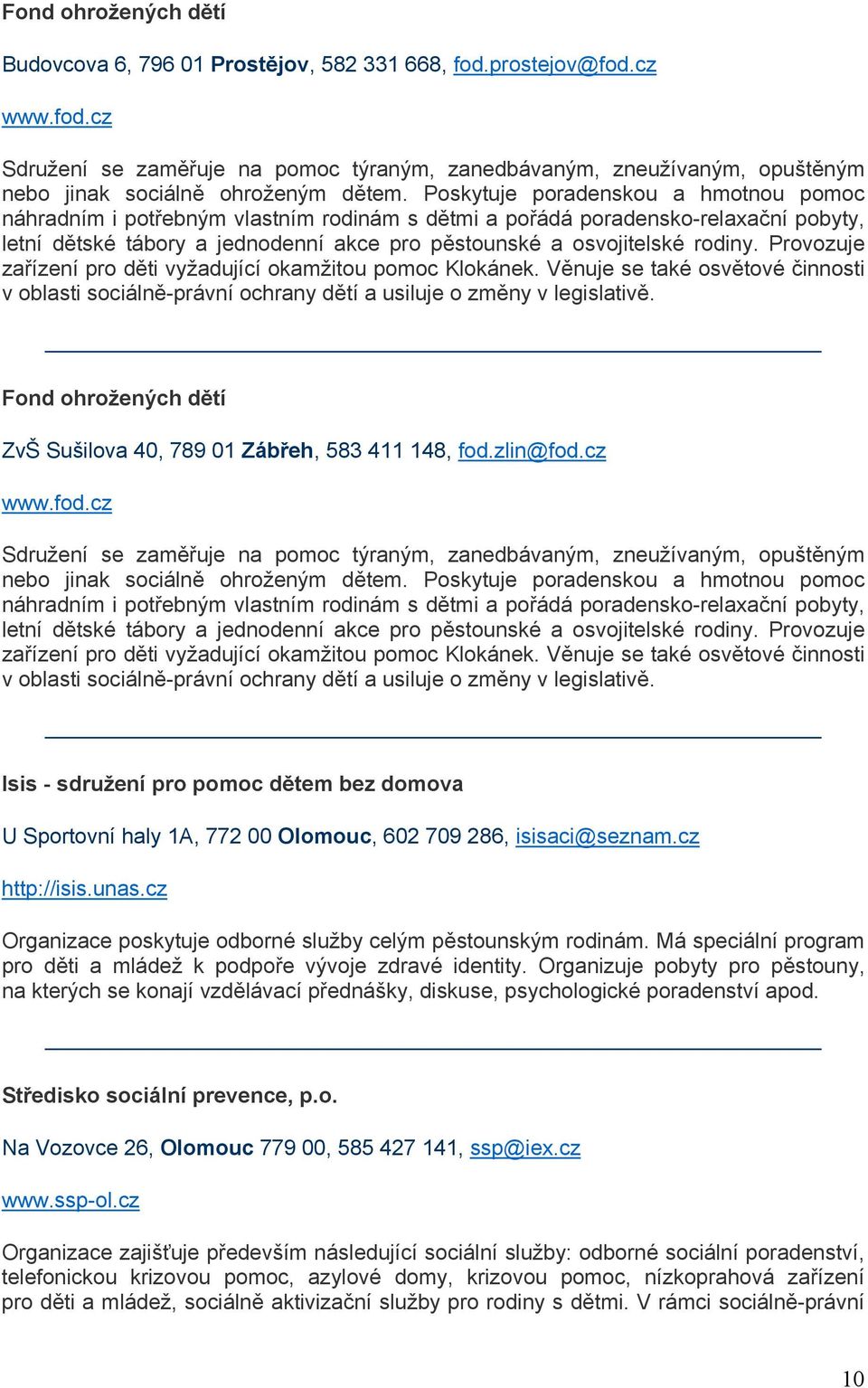 Fond ohrožených dětí

Budovcova 6, 796 01 Prostějov, 582 331 668, fod.prostejov@fod.cz

www.fod.cz

Sdružení se zaměřuje na pomoc týraným, zanedbávaným, zneužívaným, opuštěným nebo jinak sociálně ohroženým dětem. Poskytuje poradenskou a hmotnou pomoc náhradním i potřebným vlastním rodinám s dětmi a pořádá poradensko-relaxační pobyty, letní dětské tábory a jednodenní akce pro pěstounské a osvojitelské rodiny. Provozuje zařízení pro děti vyžadující okamžitou pomoc Klokánek. Věnuje se také osvětové činnosti v oblasti sociálně-právní ochrany dětí a usiluje o změny v legislativě.

Fond ohrožených dětí

ZvŠ Sušilova 40, 789 01 Zábřeh, 583 411 148, fod.zlin@fod.cz

www.fod.cz

Sdružení se zaměřuje na pomoc týraným, zanedbávaným, zneužívaným, opuštěným nebo jinak sociálně ohroženým dětem. Poskytuje poradenskou a hmotnou pomoc náhradním i potřebným vlastním rodinám s dětmi a pořádá poradensko-relaxační pobyty, letní dětské tábory a jednodenní akce pro pěstounské a osvojitelské rodiny. Provozuje zařízení pro děti vyžadující okamžitou pomoc Klokánek. Věnuje se také osvětové činnosti v oblasti sociálně-právní ochrany dětí a usiluje o změny v legislativě.

Isis - sdružení pro pomoc dětem bez domova

U Sportovní haly 1A, 772 00 Olomouc, 602 709 286, isisaci@seznam.cz

http://isis.unas.cz

Organizace poskytuje odborné služby celým pěstounským rodinám. Má speciální program pro děti a mládež k podpoře vývoje zdravé identity. Organizuje pobyty pro pěstouny, na kterých se konají vzdělávací přednášky, diskuse, psychologické poradenství apod.

Středisko sociální prevence, p.o.

Na Vozovce 26, Olomouc 779 00, 585 427 141, ssp@iex.cz

www.ssp-ol.cz

Organizace zajišťuje především následující sociální služby: odborné sociální poradenství, telefonickou krizovou pomoc, azylové domy, krizovou pomoc, nízkoprahová zařízení pro děti a mládež, sociálně aktivizační služby pro rodiny s dětmi. V rámci sociálně-právní

10